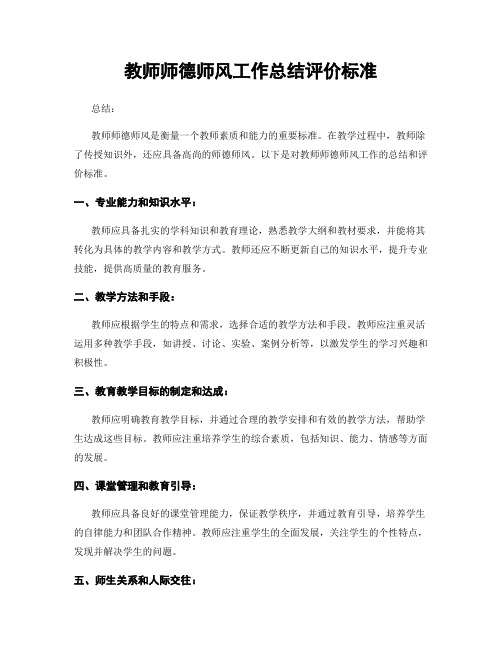 教师师德师风工作总结评价标准

总结：

教师师德师风是衡量一个教师素质和能力的重要标准。在教学过程中，教师除了传授知识外，还应具备高尚的师德师风。以下是对教师师德师风工作的总结和评价标准。

一、专业能力和知识水平：

教师应具备扎实的学科知识和教育理论，熟悉教学大纲和教材要求，并能将其转化为具体的教学内容和教学方式。教师还应不断更新自己的知识水平，提升专业技能，提供高质量的教育服务。

二、教学方法和手段：

教师应根据学生的特点和需求，选择合适的教学方法和手段。教师应注重灵活运用多种教学手段，如讲授、讨论、实验、案例分析等，以激发学生的学习兴趣和积极性。

三、教育教学目标的制定和达成：

教师应明确教育教学目标，并通过合理的教学安排和有效的教学方法，帮助学生达成这些目标。教师应注重培养学生的综合素质，包括知识、能力、情感等方面的发展。

四、课堂管理和教育引导：

教师应具备良好的课堂管理能力，保证教学秩序，并通过教育引导，培养学生的自律能力和团队合作精神。教师应注重学生的全面发展，关注学生的个性特点，发现并解决学生的问题。

五、师生关系和人际交往：